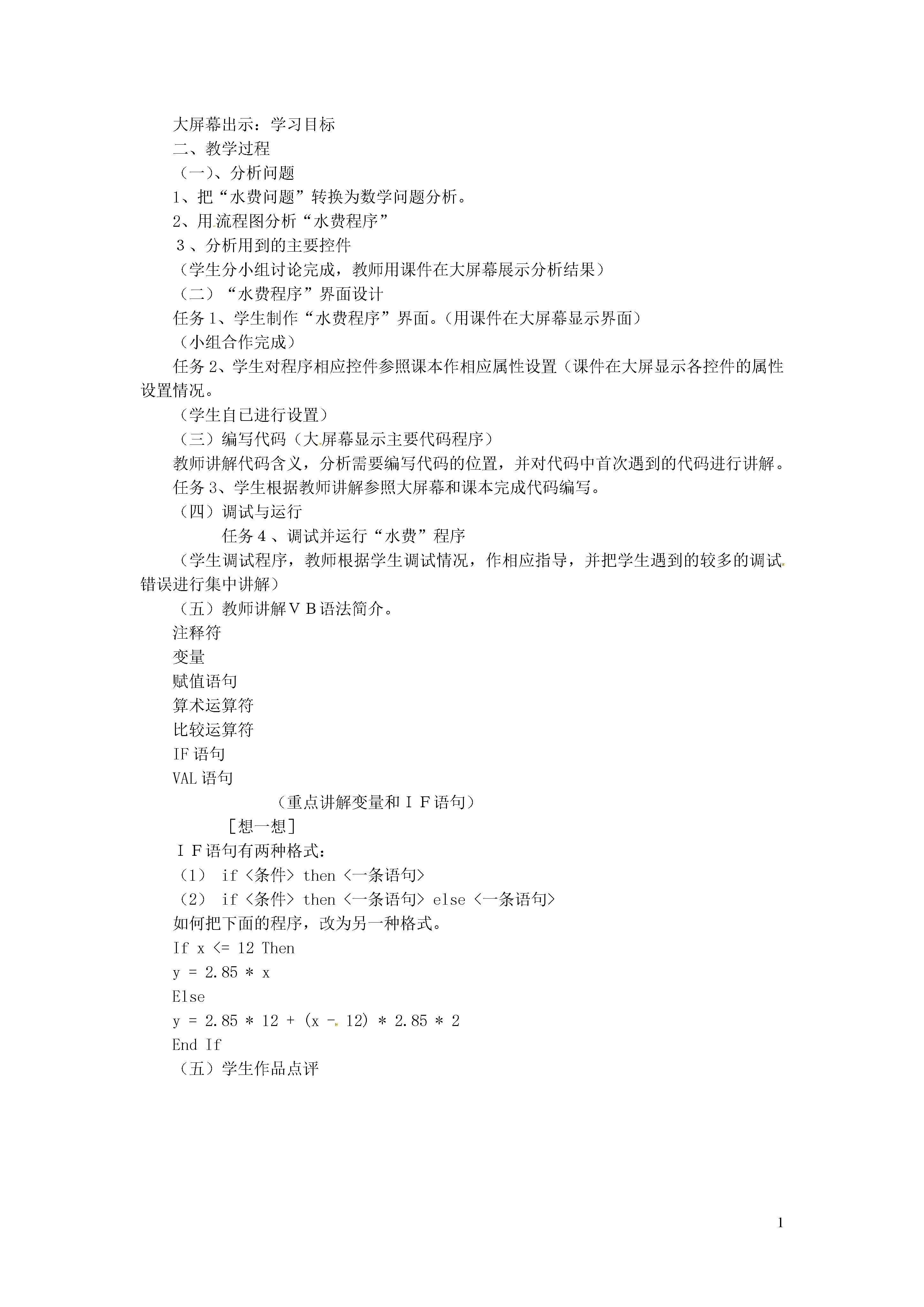 大屏幕出示：学习目标
二、教学过程
（一）、分析问题
1、把“水费问题”转换为数学问题分析。
2、用流程图分析“水费程序”
３、分析用到的主要控件
（学生分小组讨论完成，教师用课件在大屏幕展示分析结果）
（二）“水费程序”界面设计
任务 1、学生制作“水费程序”界面。(用课件在大屏幕显示界面)
（小组合作完成）
任务 2、学生对程序相应控件参照课本作相应属性设置（课件在大屏显示各控件的属性设置情况。
（学生自已进行设置）
（三）编写代码（大屏幕显示主要代码程序）
教师讲解代码含义，分析需要编写代码的位置，并对代码中首次遇到的代码进行讲解。
任务 3、学生根据教师讲解参照大屏幕和课本完成代码编写。
（四）调试与运行
任务４、调试并运行“水费”程序
（学生调试程序，教师根据学生调试情况，作相应指导，并把学生遇到的较多的调试错误进行集中讲解）
（五）教师讲解ＶＢ语法简介。
注释符
变量
赋值语句
算术运算符
比较运算符
IF 语句
VAL 语句
（重点讲解变量和ＩＦ语句）
［想一想］
ＩＦ语句有两种格式：
（1） if <条件> then <一条语句>
（2） if <条件> then <一条语句> else <一条语句>
如何把下面的程序，改为另一种格式。
If x <= 12 Then
y = 2.85 * x
Else
y = 2.85 * 12 + (x - 12) * 2.85 * 2
End If
（五）学生作品点评

1